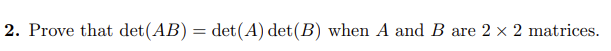 **2.** Prove that $\det(AB) = \det(A)\det(B)$ when $A$ and $B$ are $2 \times 2$ matrices.